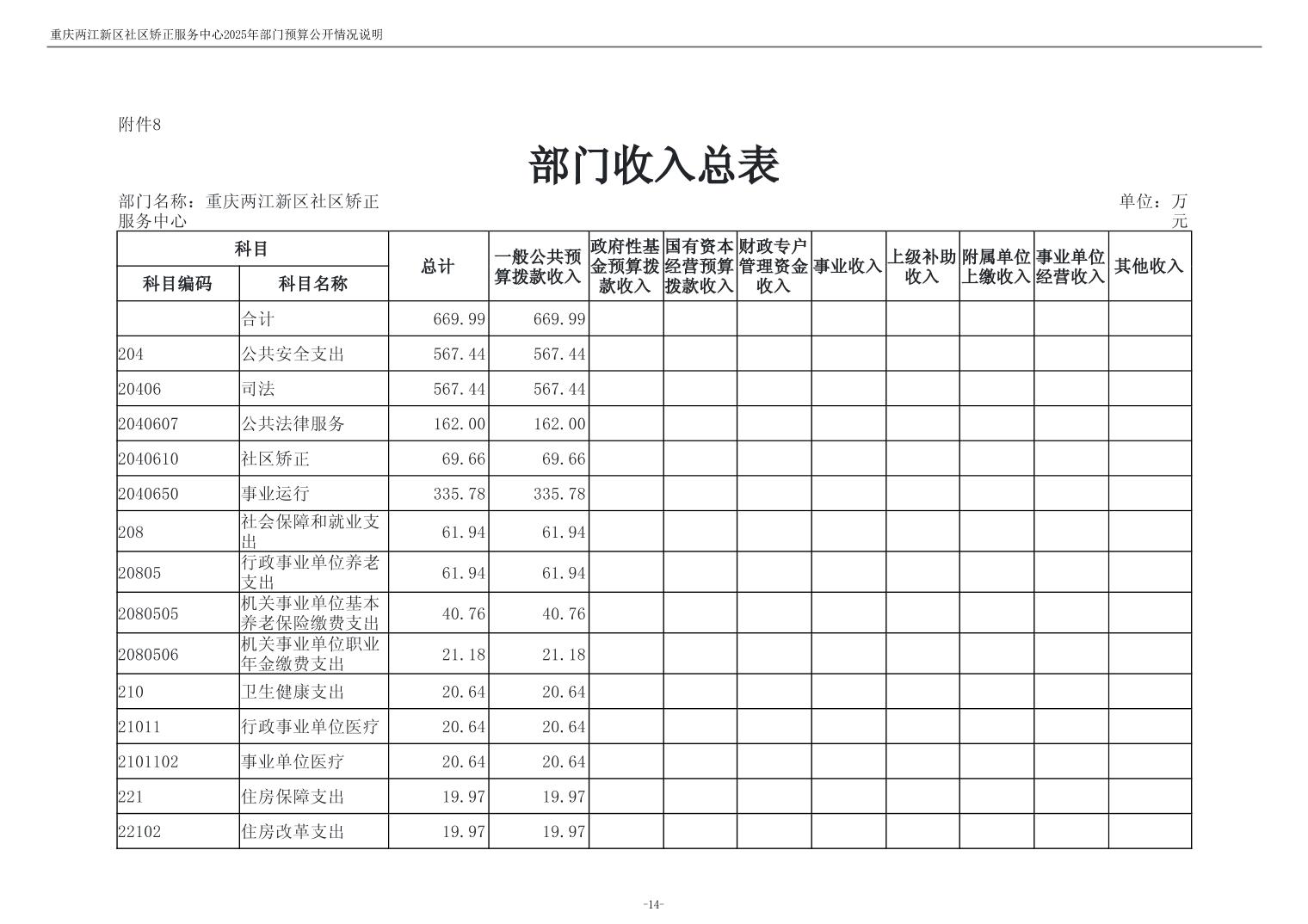 重庆两江新区社区矫正服务中心2025年部门预算公开情况说明

附件8

部门收入总表

部门名称：重庆两江新区社区矫正服务中心

单位：万元

| 科目编码 | 科目名称 | 总计 | 一般公共预算拨款收入 | 政府性基金预算拨款收入 | 国有资本经营预算拨款收入 | 财政专户管理资金收入 | 事业收入 | 上级补助收入 | 附属单位上缴收入 | 事业单位经营收入 | 其他收入 |
|---|---|---|---|---|---|---|---|---|---|---|---|
| | 合计 | 669.99 | 669.99 | | | | | | | | |
| 204 | 公共安全支出 | 567.44 | 567.44 | | | | | | | | |
| 20406 | 司法 | 567.44 | 567.44 | | | | | | | | |
| 2040607 | 公共法律服务 | 162.00 | 162.00 | | | | | | | | |
| 2040610 | 社区矫正 | 69.66 | 69.66 | | | | | | | | |
| 2040650 | 事业运行 | 335.78 | 335.78 | | | | | | | | |
| 208 | 社会保障和就业支出 | 61.94 | 61.94 | | | | | | | | |
| 20805 | 行政事业单位养老支出 | 61.94 | 61.94 | | | | | | | | |
| 2080505 | 机关事业单位基本养老保险缴费支出 | 40.76 | 40.76 | | | | | | | | |
| 2080506 | 机关事业单位职业年金缴费支出 | 21.18 | 21.18 | | | | | | | | |
| 210 | 卫生健康支出 | 20.64 | 20.64 | | | | | | | | |
| 21011 | 行政事业单位医疗 | 20.64 | 20.64 | | | | | | | | |
| 2101102 | 事业单位医疗 | 20.64 | 20.64 | | | | | | | | |
| 221 | 住房保障支出 | 19.97 | 19.97 | | | | | | | | |
| 22102 | 住房改革支出 | 19.97 | 19.97 | | | | | | | | |

-14-